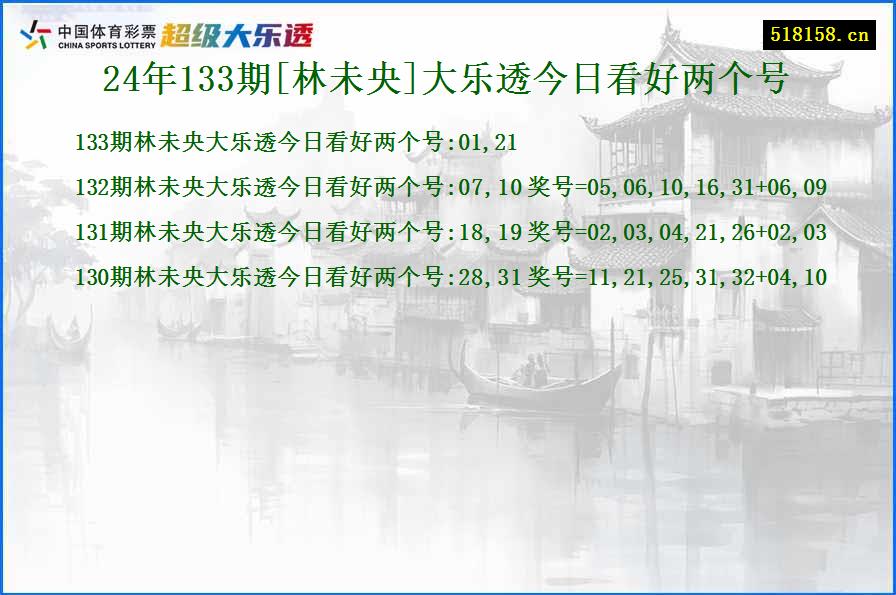 中国体育彩票
CHINA SPORTS LOTTERY
超级大乐透

518158.cn

24年133期[林未央]大乐透今日看好两个号

133期林未央大乐透今日看好两个号:01,21

132期林未央大乐透今日看好两个号:07,10 奖号=05,06,10,16,31+06,09

131期林未央大乐透今日看好两个号:18,19 奖号=02,03,04,21,26+02,03

130期林未央大乐透今日看好两个号:28,31 奖号=11,21,25,31,32+04,10